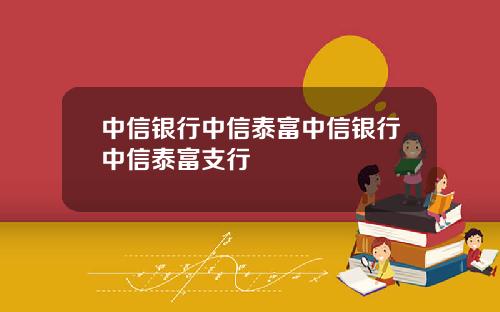 中信银行中信泰富中信银行中信泰富支行